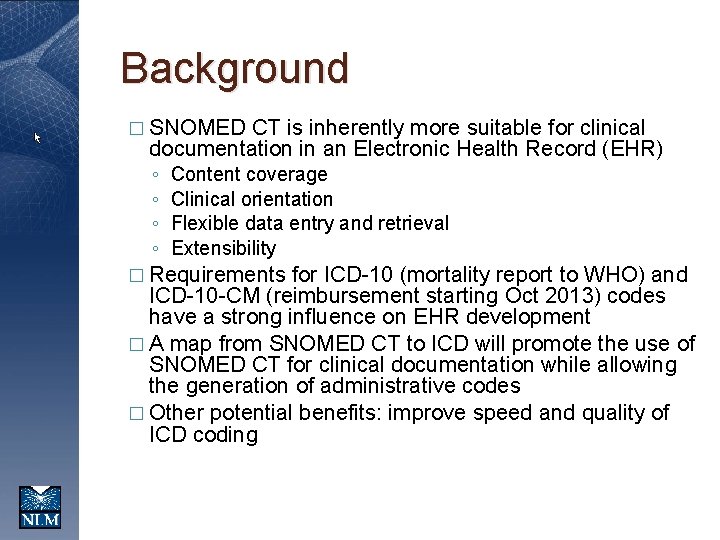 Background

□ SNOMED CT is inherently more suitable for clinical documentation in an Electronic Health Record (EHR)
◦ Content coverage
◦ Clinical orientation
◦ Flexible data entry and retrieval
◦ Extensibility

□ Requirements for ICD-10 (mortality report to WHO) and ICD-10-CM (reimbursement starting Oct 2013) codes have a strong influence on EHR development

□ A map from SNOMED CT to ICD will promote the use of SNOMED CT for clinical documentation while allowing the generation of administrative codes

□ Other potential benefits: improve speed and quality of ICD coding

NLM